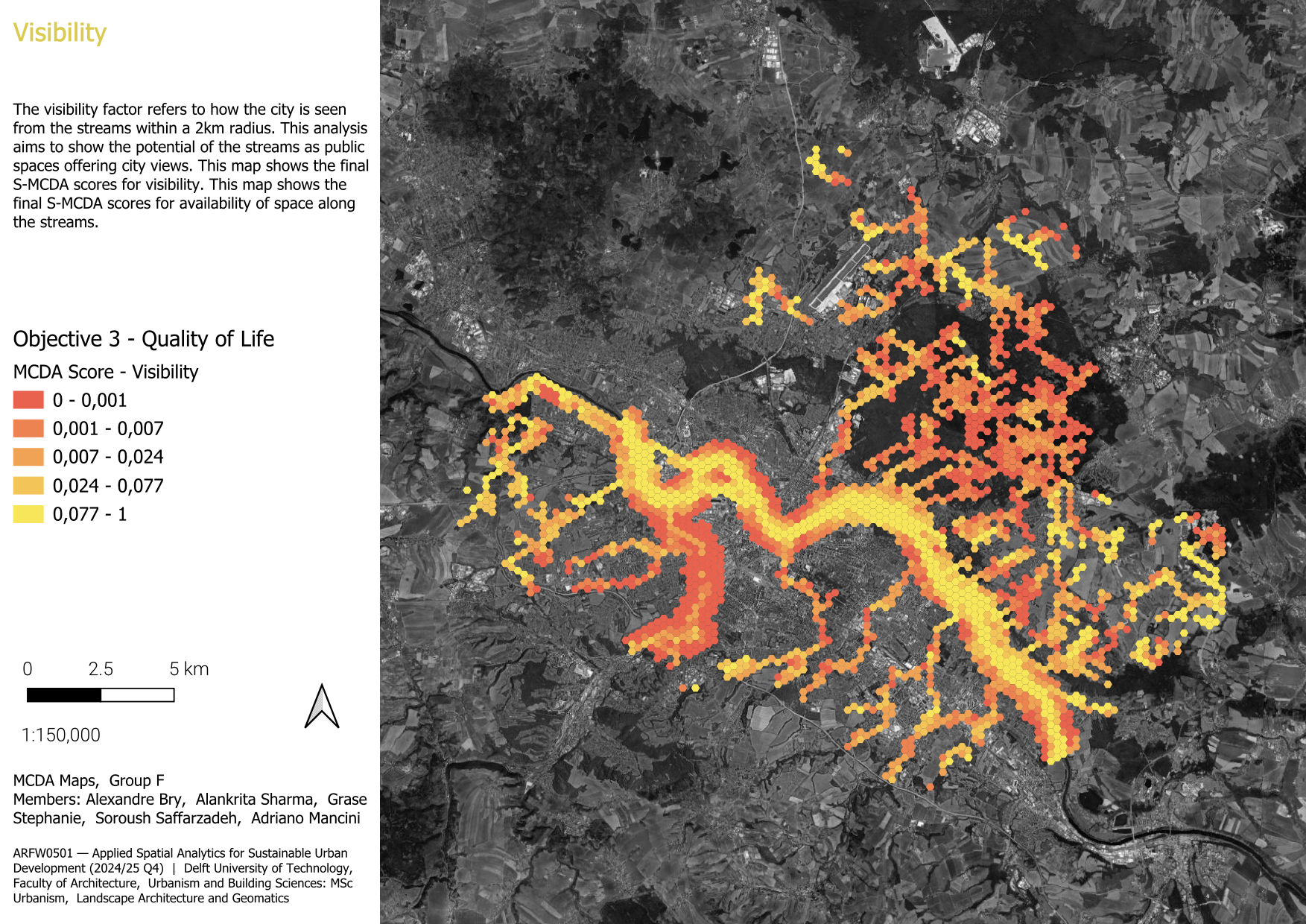 Visibility

The visibility factor refers to how the city is seen from the streams within a 2km radius. This analysis aims to show the potential of the streams as public spaces offering city views. This map shows the final S-MCDA scores for visibility. This map shows the final S-MCDA scores for availability of space along the streams.

Objective 3 - Quality of Life

MCDA Score - Visibility

0 - 0,001
0,001 - 0,007
0,007 - 0,024
0,024 - 0,077
0,077 - 1

0 2.5 5 km

1:150,000

MCDA Maps, Group F
Members: Alexandre Bry, Alankrita Sharma, Grase Stephanie, Soroush Saffarzadeh, Adriano Mancini

ARFW0501 — Applied Spatial Analytics for Sustainable Urban Development (2024/25 Q4) | Delft University of Technology, Faculty of Architecture, Urbanism and Building Sciences: MSc Urbanism, Landscape Architecture and Geomatics